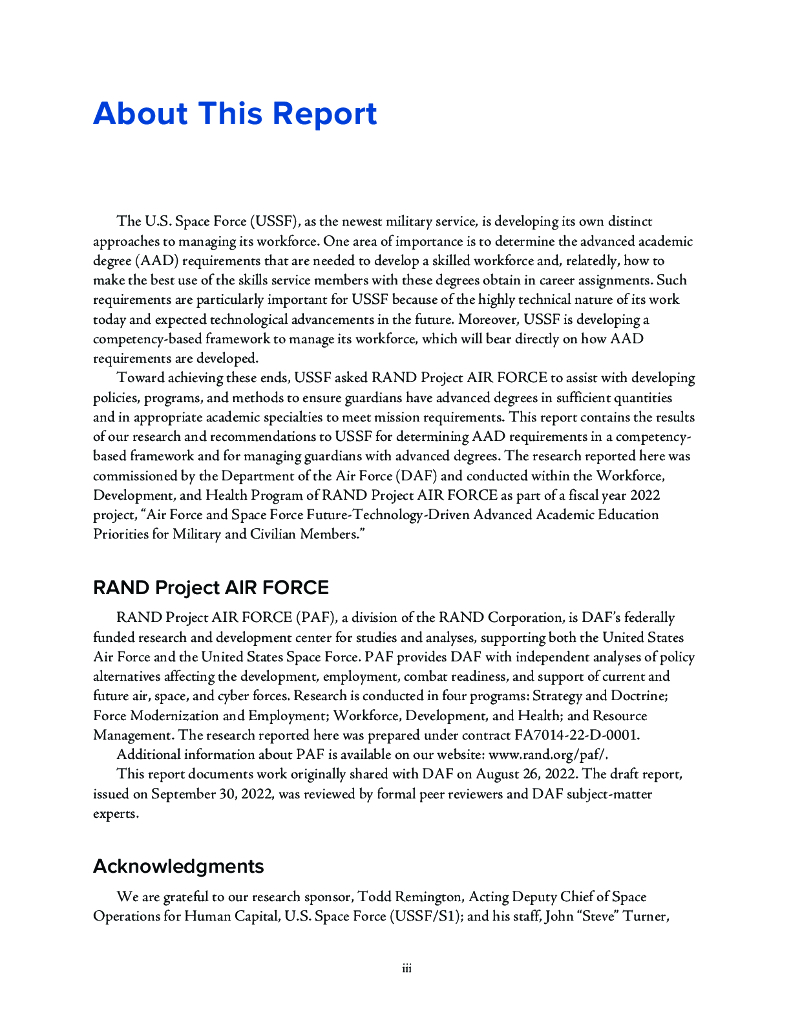 About This Report

The U.S. Space Force (USSF), as the newest military service, is developing its own distinct approaches to managing its workforce. One area of importance is to determine the advanced academic degree (AAD) requirements that are needed to develop a skilled workforce and, relatedly, how to make the best use of the skills service members with these degrees obtain in career assignments. Such requirements are particularly important for USSF because of the highly technical nature of its work today and expected technological advancements in the future. Moreover, USSF is developing a competency-based framework to manage its workforce, which will bear directly on how AAD requirements are developed.

Toward achieving these ends, USSF asked RAND Project AIR FORCE to assist with developing policies, programs, and methods to ensure guardians have advanced degrees in sufficient quantities and in appropriate academic specialties to meet mission requirements. This report contains the results of our research and recommendations to USSF for determining AAD requirements in a competency-based framework and for managing guardians with advanced degrees. The research reported here was commissioned by the Department of the Air Force (DAF) and conducted within the Workforce, Development, and Health Program of RAND Project AIR FORCE as part of a fiscal year 2022 project, "Air Force and Space Force Future-Technology-Driven Advanced Academic Education Priorities for Military and Civilian Members."

RAND Project AIR FORCE

RAND Project AIR FORCE (PAF), a division of the RAND Corporation, is DAF's federally funded research and development center for studies and analyses, supporting both the United States Air Force and the United States Space Force. PAF provides DAF with independent analyses of policy alternatives affecting the development, employment, combat readiness, and support of current and future air, space, and cyber forces. Research is conducted in four programs: Strategy and Doctrine; Force Modernization and Employment; Workforce, Development, and Health; and Resource Management. The research reported here was prepared under contract FA7014-22-D-0001.

Additional information about PAF is available on our website: www.rand.org/paf/.

This report documents work originally shared with DAF on August 26, 2022. The draft report, issued on September 30, 2022, was reviewed by formal peer reviewers and DAF subject-matter experts.

Acknowledgments

We are grateful to our research sponsor, Todd Remington, Acting Deputy Chief of Space Operations for Human Capital, U.S. Space Force (USSF/S1); and his staff, John "Steve" Turner,

iii